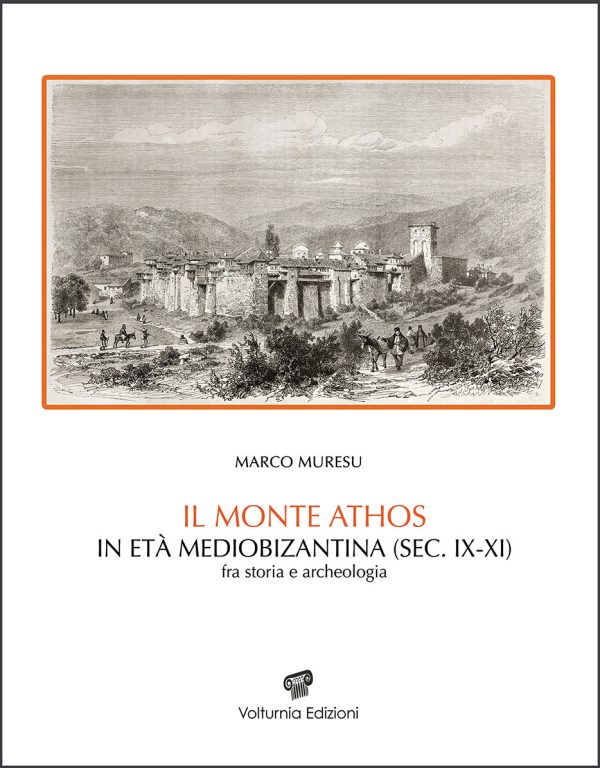 MARCO MURESU

IL MONTE ATHOS
IN ETÀ MEDIOBIZANTINA (SEC. IX-XI)
fra storia e archeologia

Volturnia Edizioni